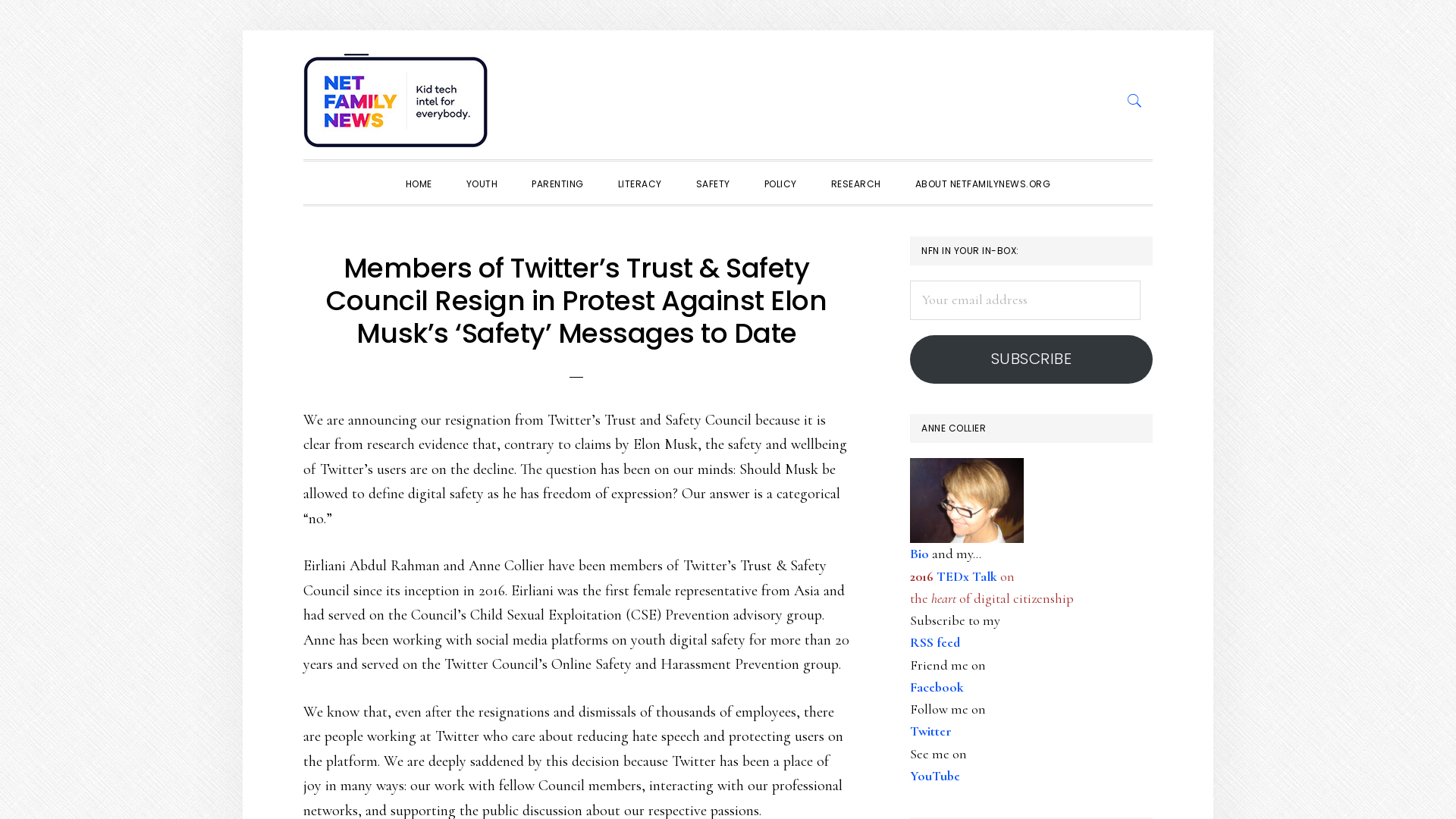 NET FAMILY NEWS

Kid tech intel for everybody.

HOME YOUTH PARENTING LITERACY SAFETY POLICY RESEARCH ABOUT NETFAMILYNEWS.ORG

Members of Twitter's Trust & Safety Council Resign in Protest Against Elon Musk's 'Safety' Messages to Date

We are announcing our resignation from Twitter's Trust and Safety Council because it is clear from research evidence that, contrary to claims by Elon Musk, the safety and wellbeing of Twitter's users are on the decline. The question has been on our minds: Should Musk be allowed to define digital safety as he has freedom of expression? Our answer is a categorical "no."

Eirliani Abdul Rahman and Anne Collier have been members of Twitter's Trust & Safety Council since its inception in 2016. Eirliani was the first female representative from Asia and had served on the Council's Child Sexual Exploitation (CSE) Prevention advisory group. Anne has been working with social media platforms on youth digital safety for more than 20 years and served on the Twitter Council's Online Safety and Harassment Prevention group.

We know that, even after the resignations and dismissals of thousands of employees, there are people working at Twitter who care about reducing hate speech and protecting users on the platform. We are deeply saddened by this decision because Twitter has been a place of joy in many ways: our work with fellow Council members, interacting with our professional networks, and supporting the public discussion about our respective passions.

NFN IN YOUR IN-BOX:

Your email address

SUBSCRIBE

ANNE COLLIER

Bio and my...
2016 TEDx Talk on
the heart of digital citizenship
Subscribe to my
RSS feed
Friend me on
Facebook
Follow me on
Twitter
See me on
YouTube